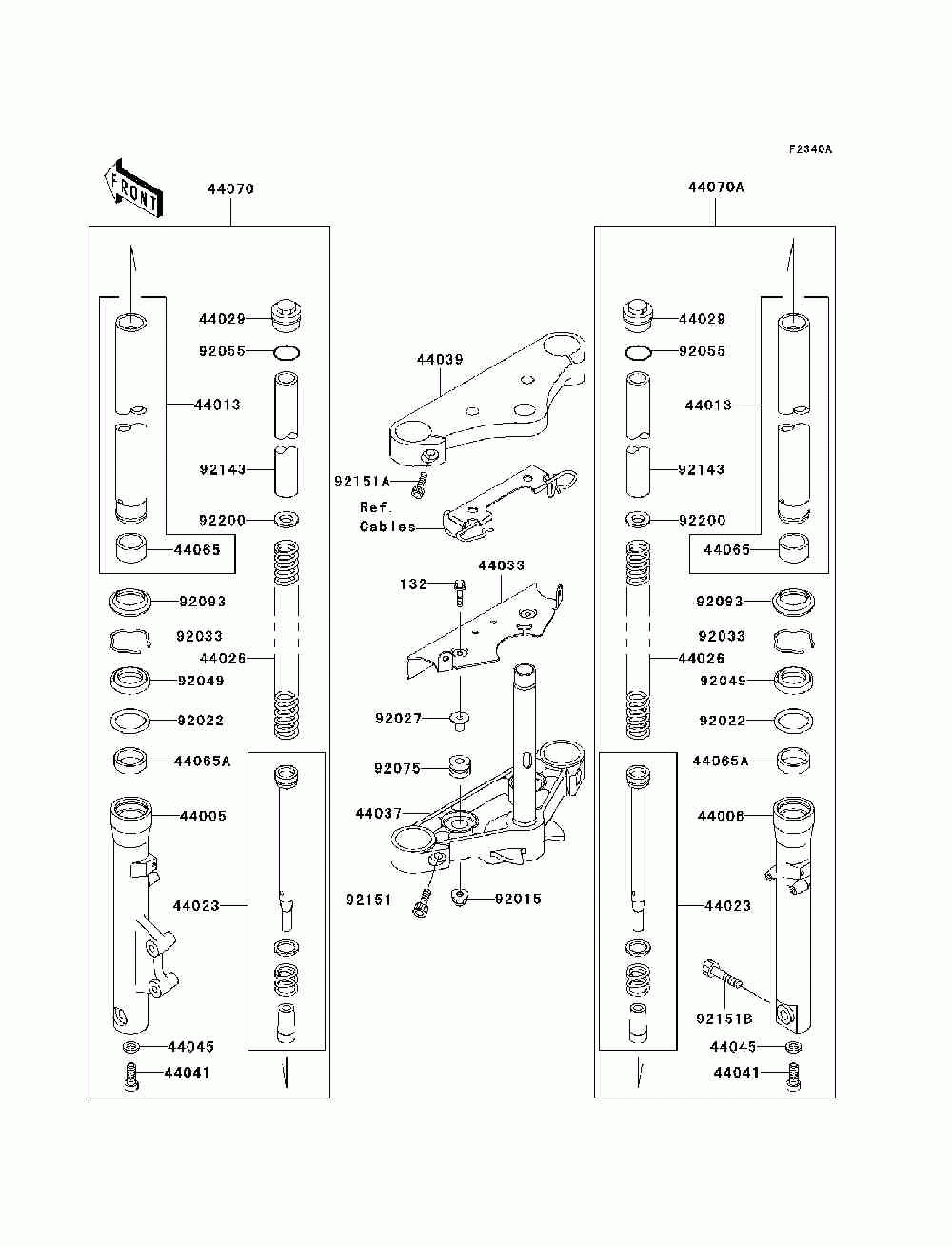 F2340A

FRONT

44070

44029
92055
44013
92143
92200
44065
92093
92033
44026
92049
92022
44065A
44005
44023
44045
44041

44039
92151A
Ref. Cables
132
44033
92027
92075
44037
92151
92015

44070A

44029
92055
44013
92143
92200
44065
92093
92033
44026
92049
92022
44065A
44006
44023
92151B
44045
44041